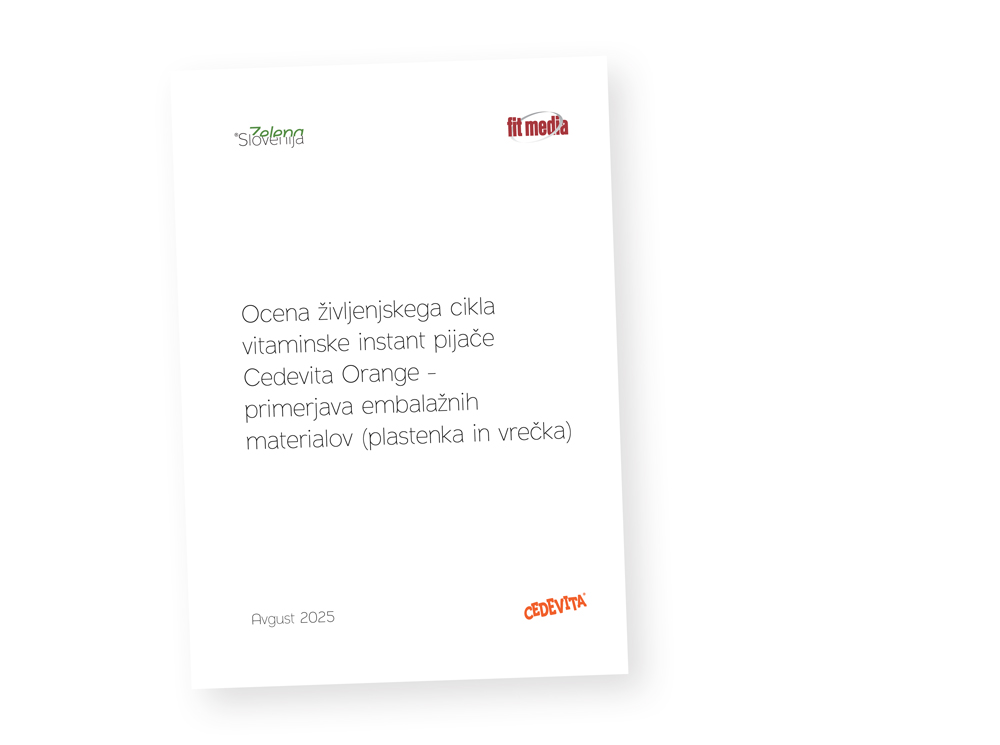 Zelena Slovenija

fit media

Ocena življenjskega cikla vitaminske instant pijače Cedevita Orange - primerjava embalažnih materialov (plastenka in vrečka)

Avgust 2025

CEDEVITA